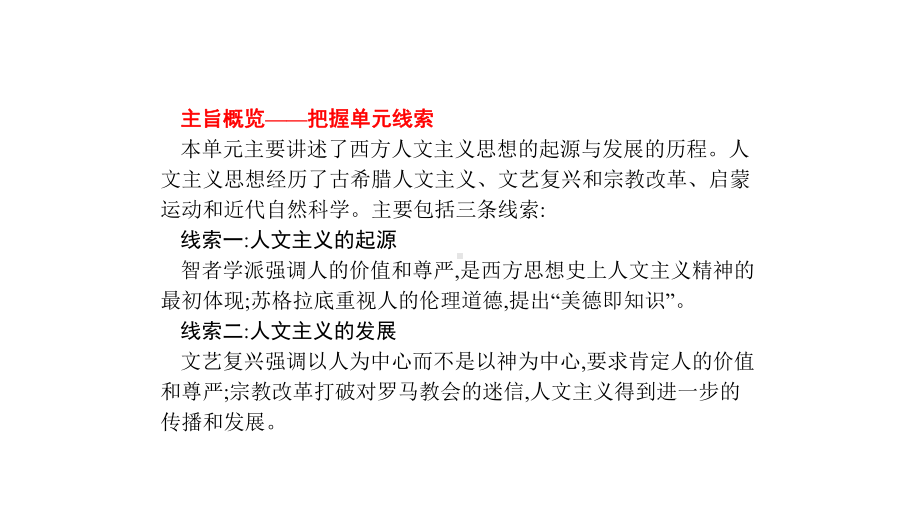 主旨概览——把握单元线索

本单元主要讲述了西方人文主义思想的起源与发展的历程。人文主义思想经历了古希腊人文主义、文艺复兴和宗教改革、启蒙运动和近代自然科学。主要包括三条线索:

线索一:人文主义的起源

智者学派强调人的价值和尊严,是西方思想史上人文主义精神的最初体现;苏格拉底重视人的伦理道德,提出“美德即知识”。

线索二:人文主义的发展

文艺复兴强调以人为中心而不是以神为中心,要求肯定人的价值和尊严;宗教改革打破对罗马教会的迷信,人文主义得到进一步的传播和发展。